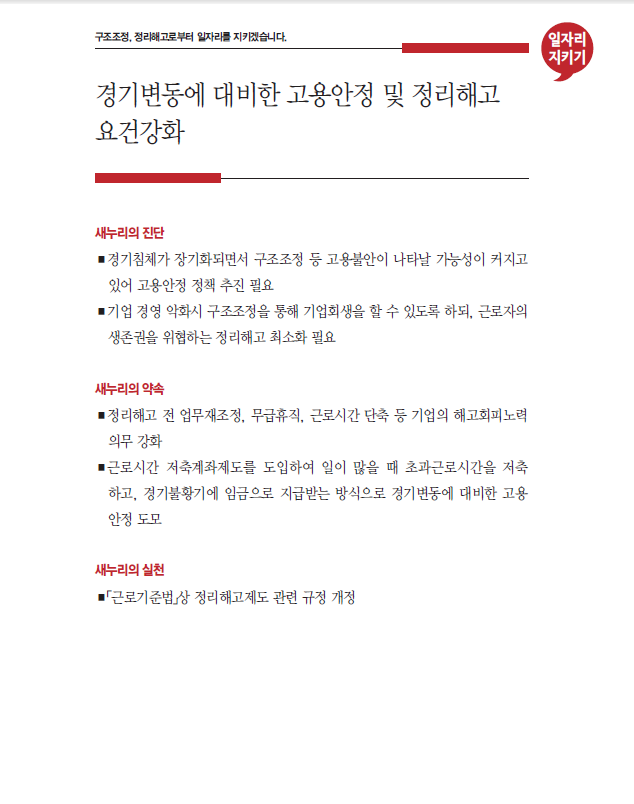 구조조정, 정리해고로부터 일자리를 지키겠습니다.

일자리 지키기

경기변동에 대비한 고용안정 및 정리해고 요건강화

새누리의 진단

■ 경기침체가 장기화되면서 구조조정 등 고용불안이 나타날 가능성이 커지고 있어 고용안정 정책 추진 필요

■ 기업 경영 악화시 구조조정을 통해 기업회생을 할 수 있도록 하되, 근로자의 생존권을 위협하는 정리해고 최소화 필요

새누리의 약속

■ 정리해고 전 업무재조정, 무급휴직, 근로시간 단축 등 기업의 해고회피노력 의무 강화

■ 근로시간 저축계좌제도를 도입하여 일이 많을 때 초과근로시간을 저축하고, 경기불황기에 임금으로 지급받는 방식으로 경기변동에 대비한 고용안정 도모

새누리의 실천

■ 「근로기준법」상 정리해고제도 관련 규정 개정